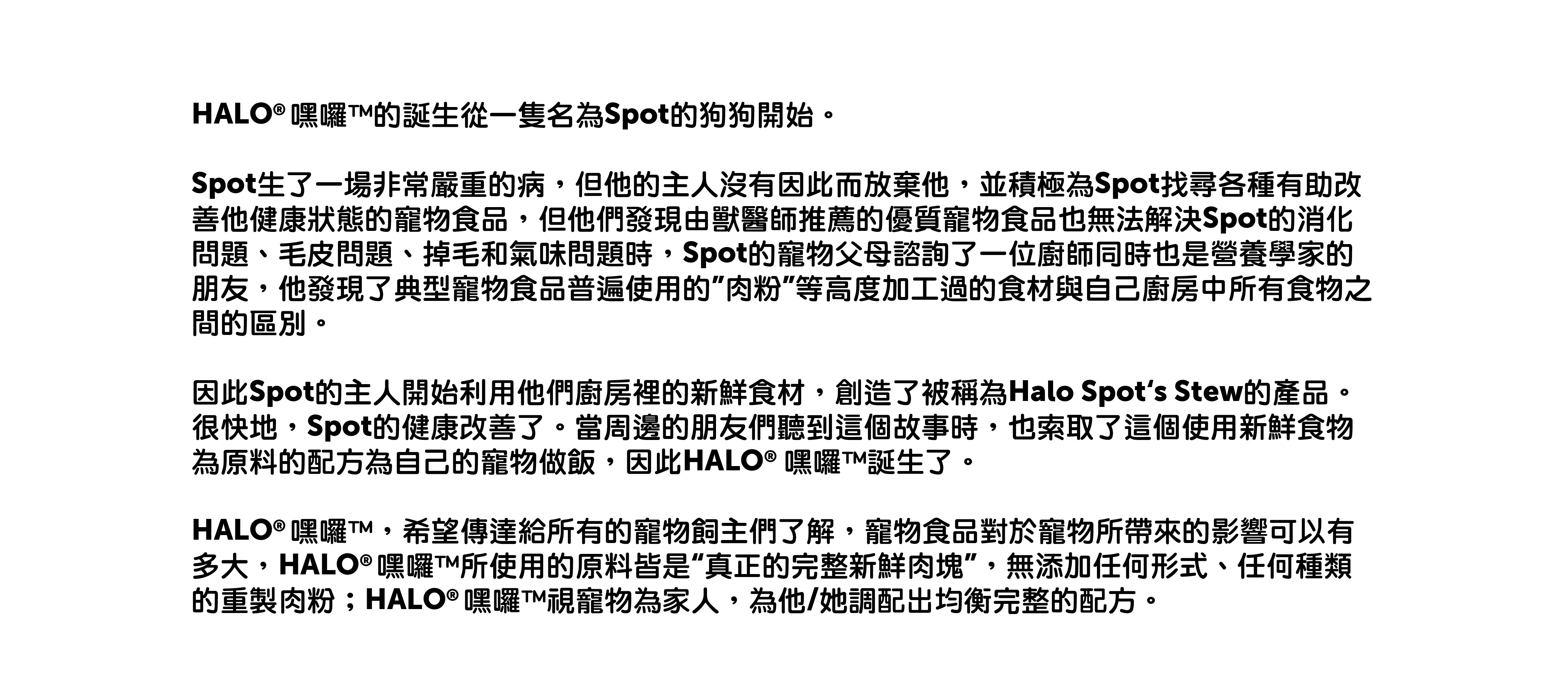 HALO® 嘿囉™的誕生從一隻名為Spot的狗狗開始。

Spot生了一場非常嚴重的病，但他的主人沒有因此而放棄他，並積極為Spot找尋各種有助改善他健康狀態的寵物食品，但他們發現由獸醫師推薦的優質寵物食品也無法解決Spot的消化問題、毛皮問題、掉毛和氣味問題時，Spot的寵物父母諮詢了一位廚師同時也是營養學家的朋友，他發現了典型寵物食品普遍使用的"肉粉"等高度加工過的食材與自己廚房中所有食物之間的區別。

因此Spot的主人開始利用他們廚房裡的新鮮食材，創造了被稱為Halo Spot's Stew的產品。很快地，Spot的健康改善了。當周邊的朋友們聽到這個故事時，也索取了這個使用新鮮食物為原料的配方為自己的寵物做飯，因此HALO® 嘿囉™誕生了。

HALO® 嘿囉™，希望傳達給所有的寵物飼主們了解，寵物食品對於寵物所帶來的影響可以有多大，HALO® 嘿囉™所使用的原料皆是"真正的完整新鮮肉塊"，無添加任何形式、任何種類的重製肉粉；HALO® 嘿囉™視寵物為家人，為他/她調配出均衡完整的配方。